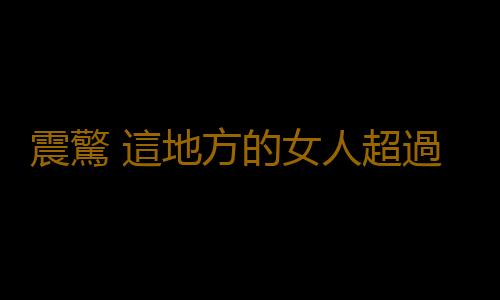 震驚 這地方的女人超過